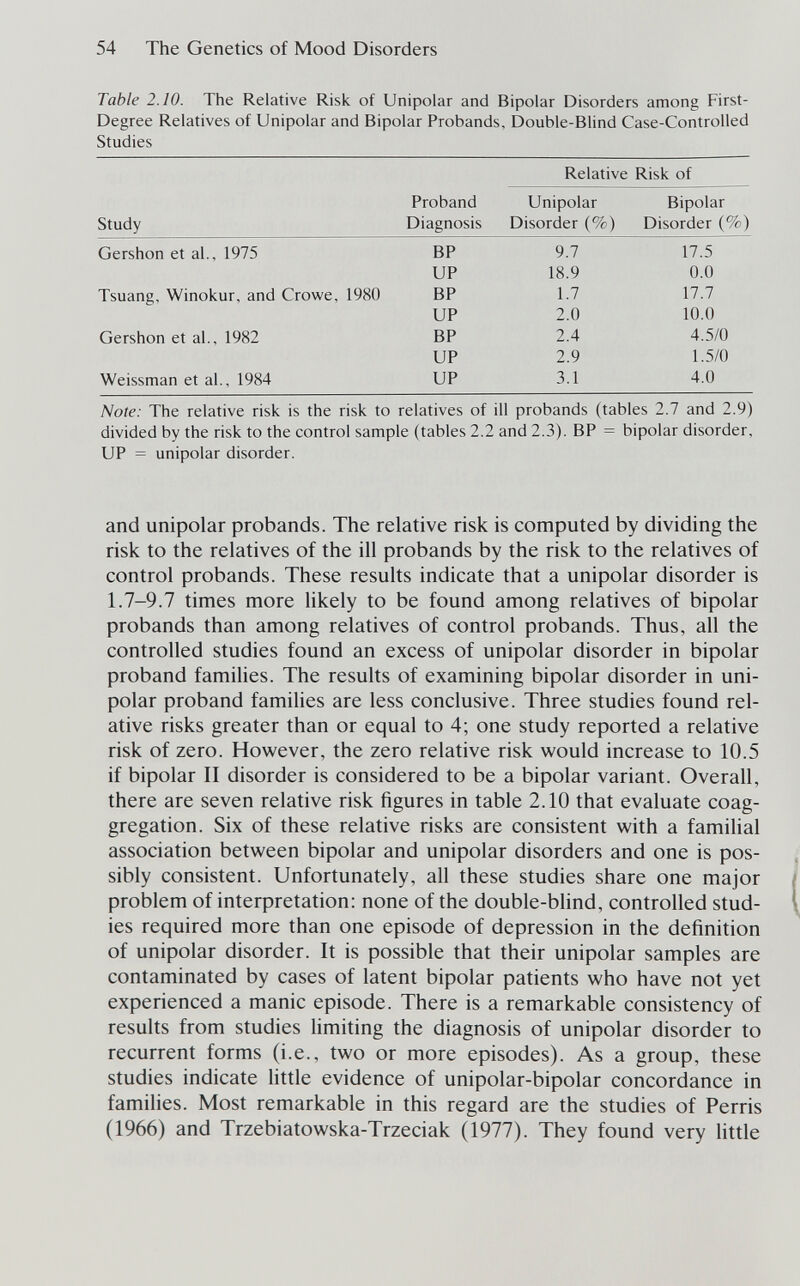 54 The Genetics of Mood Disorders

Table 2.10. The Relative Risk of Unipolar and Bipolar Disorders among First-Degree Relatives of Unipolar and Bipolar Probands, Double-Blind Case-Controlled Studies

| Study | Proband Diagnosis | Relative Risk of Unipolar Disorder (%) | Relative Risk of Bipolar Disorder (%) |
|---|---|---|---|
| Gershon et al., 1975 | BP | 9.7 | 17.5 |
| | UP | 18.9 | 0.0 |
| Tsuang, Winokur, and Crowe, 1980 | BP | 1.7 | 17.7 |
| | UP | 2.0 | 10.0 |
| Gershon et al., 1982 | BP | 2.4 | 4.5/0 |
| | UP | 2.9 | 1.5/0 |
| Weissman et al., 1984 | UP | 3.1 | 4.0 |

Note: The relative risk is the risk to relatives of ill probands (tables 2.7 and 2.9) divided by the risk to the control sample (tables 2.2 and 2.3). BP = bipolar disorder, UP = unipolar disorder.

and unipolar probands. The relative risk is computed by dividing the risk to the relatives of the ill probands by the risk to the relatives of control probands. These results indicate that a unipolar disorder is 1.7–9.7 times more likely to be found among relatives of bipolar probands than among relatives of control probands. Thus, all the controlled studies found an excess of unipolar disorder in bipolar proband families. The results of examining bipolar disorder in unipolar proband families are less conclusive. Three studies found relative risks greater than or equal to 4; one study reported a relative risk of zero. However, the zero relative risk would increase to 10.5 if bipolar II disorder is considered to be a bipolar variant. Overall, there are seven relative risk figures in table 2.10 that evaluate coaggregation. Six of these relative risks are consistent with a familial association between bipolar and unipolar disorders and one is possibly consistent. Unfortunately, all these studies share one major problem of interpretation: none of the double-blind, controlled studies required more than one episode of depression in the definition of unipolar disorder. It is possible that their unipolar samples are contaminated by cases of latent bipolar patients who have not yet experienced a manic episode. There is a remarkable consistency of results from studies limiting the diagnosis of unipolar disorder to recurrent forms (i.e., two or more episodes). As a group, these studies indicate little evidence of unipolar-bipolar concordance in families. Most remarkable in this regard are the studies of Perris (1966) and Trzebiatowska-Trzeciak (1977). They found very little